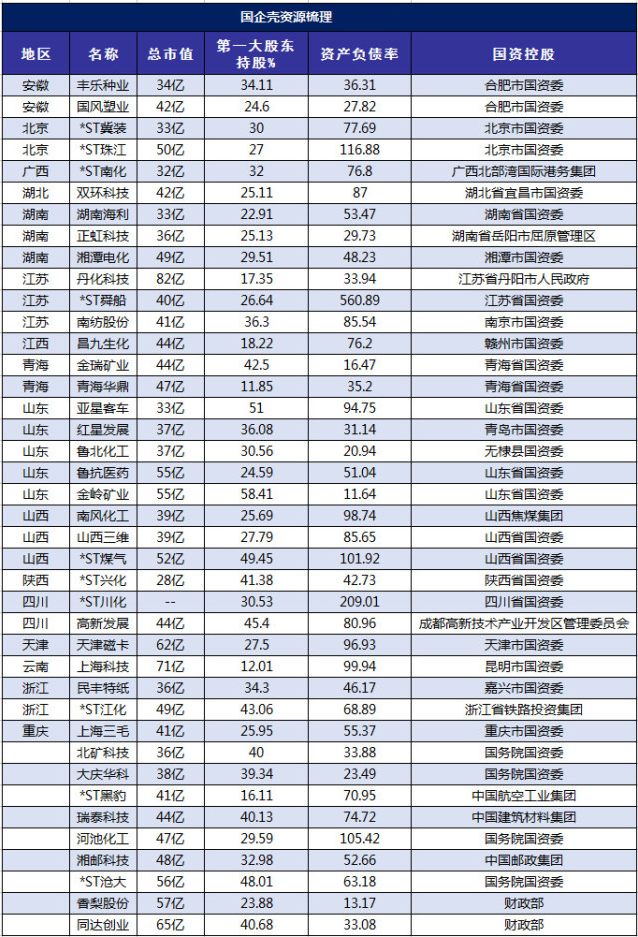 国企壳资源梳理

| 地区 | 名称 | 总市值 | 第一大股东持股% | 资产负债率 | 国资控股 |
|---|---|---|---|---|---|
| 安徽 | 丰乐种业 | 34亿 | 34.11 | 36.31 | 合肥市国资委 |
| 安徽 | 国风塑业 | 42亿 | 24.6 | 27.82 | 合肥市国资委 |
| 北京 | *ST冀装 | 33亿 | 30 | 77.69 | 北京市国资委 |
| 北京 | *ST珠江 | 50亿 | 27 | 116.88 | 北京市国资委 |
| 广西 | *ST南化 | 32亿 | 32 | 76.8 | 广西北部湾国际港务集团 |
| 湖北 | 双环科技 | 42亿 | 25.11 | 87 | 湖北省宜昌市国资委 |
| 湖南 | 湖南海利 | 33亿 | 22.91 | 53.47 | 湖南省国资委 |
| 湖南 | 正虹科技 | 36亿 | 25.13 | 29.73 | 湖南省岳阳市屈原管理区 |
| 湖南 | 湘潭电化 | 49亿 | 29.51 | 48.23 | 湘潭市国资委 |
| 江苏 | 丹化科技 | 82亿 | 17.35 | 33.94 | 江苏省丹阳市人民政府 |
| 江苏 | *ST舜船 | 40亿 | 26.64 | 560.89 | 江苏省国资委 |
| 江苏 | 南纺股份 | 41亿 | 36.3 | 85.54 | 南京市国资委 |
| 江西 | 昌九生化 | 44亿 | 18.22 | 76.2 | 赣州市国资委 |
| 青海 | 金瑞矿业 | 44亿 | 42.5 | 16.47 | 青海省国资委 |
| 青海 | 青海华鼎 | 47亿 | 11.85 | 35.2 | 青海省国资委 |
| 山东 | 亚星客车 | 33亿 | 51 | 94.75 | 山东省国资委 |
| 山东 | 红星发展 | 37亿 | 36.08 | 31.14 | 青岛市国资委 |
| 山东 | 鲁北化工 | 37亿 | 30.56 | 20.94 | 无棣县国资委 |
| 山东 | 鲁抗医药 | 55亿 | 24.59 | 51.04 | 山东省国资委 |
| 山东 | 金岭矿业 | 55亿 | 58.41 | 11.64 | 山东省国资委 |
| 山西 | 南风化工 | 39亿 | 25.69 | 98.74 | 山西焦煤集团 |
| 山西 | 山西三维 | 39亿 | 27.79 | 85.65 | 山西省国资委 |
| 山西 | *ST煤气 | 52亿 | 49.45 | 101.92 | 山西省国资委 |
| 陕西 | *ST兴化 | 28亿 | 41.38 | 42.73 | 陕西省国资委 |
| 四川 | *ST川化 | -- | 30.53 | 209.01 | 四川省国资委 |
| 四川 | 高新发展 | 44亿 | 45.4 | 80.96 | 成都高新技术产业开发区管理委员会 |
| 天津 | 天津磁卡 | 62亿 | 27.5 | 96.93 | 天津市国资委 |
| 云南 | 上海科技 | 71亿 | 12.01 | 99.94 | 昆明市国资委 |
| 浙江 | 民丰特纸 | 36亿 | 34.3 | 46.17 | 嘉兴市国资委 |
| 浙江 | *ST江化 | 49亿 | 43.06 | 68.89 | 浙江省铁路投资集团 |
| 重庆 | 上海三毛 | 41亿 | 25.95 | 55.37 | 重庆市国资委 |
| | 北矿科技 | 36亿 | 40 | 33.88 | 国务院国资委 |
| | 大庆华科 | 38亿 | 39.34 | 23.49 | 国务院国资委 |
| | *ST黑豹 | 41亿 | 16.11 | 70.95 | 中国航空工业集团 |
| | 瑞泰科技 | 44亿 | 40.13 | 74.72 | 中国建筑材料集团 |
| | 河池化工 | 47亿 | 29.59 | 105.42 | 国务院国资委 |
| | 湘邮科技 | 48亿 | 32.98 | 52.66 | 中国邮政集团 |
| | *ST沧大 | 56亿 | 48.01 | 63.18 | 国务院国资委 |
| | 香梨股份 | 57亿 | 23.88 | 13.17 | 财政部 |
| | 同达创业 | 65亿 | 40.68 | 33.08 | 财政部 |